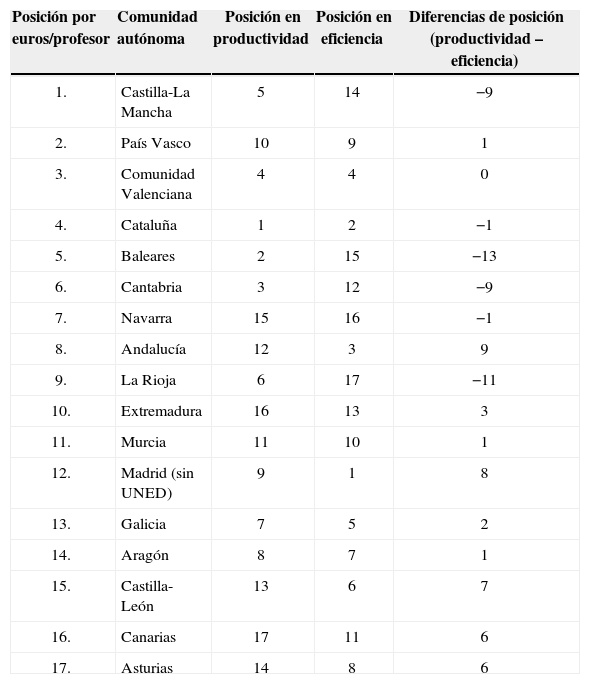 | Posición por euros/profesor | Comunidad autónoma | Posición en productividad | Posición en eficiencia | Diferencias de posición (productividad – eficiencia) |
|---|---|---|---|---|
| 1. | Castilla-La Mancha | 5 | 14 | −9 |
| 2. | País Vasco | 10 | 9 | 1 |
| 3. | Comunidad Valenciana | 4 | 4 | 0 |
| 4. | Cataluña | 1 | 2 | −1 |
| 5. | Baleares | 2 | 15 | −13 |
| 6. | Cantabria | 3 | 12 | −9 |
| 7. | Navarra | 15 | 16 | −1 |
| 8. | Andalucía | 12 | 3 | 9 |
| 9. | La Rioja | 6 | 17 | −11 |
| 10. | Extremadura | 16 | 13 | 3 |
| 11. | Murcia | 11 | 10 | 1 |
| 12. | Madrid (sin UNED) | 9 | 1 | 8 |
| 13. | Galicia | 7 | 5 | 2 |
| 14. | Aragón | 8 | 7 | 1 |
| 15. | Castilla-León | 13 | 6 | 7 |
| 16. | Canarias | 17 | 11 | 6 |
| 17. | Asturias | 14 | 8 | 6 |